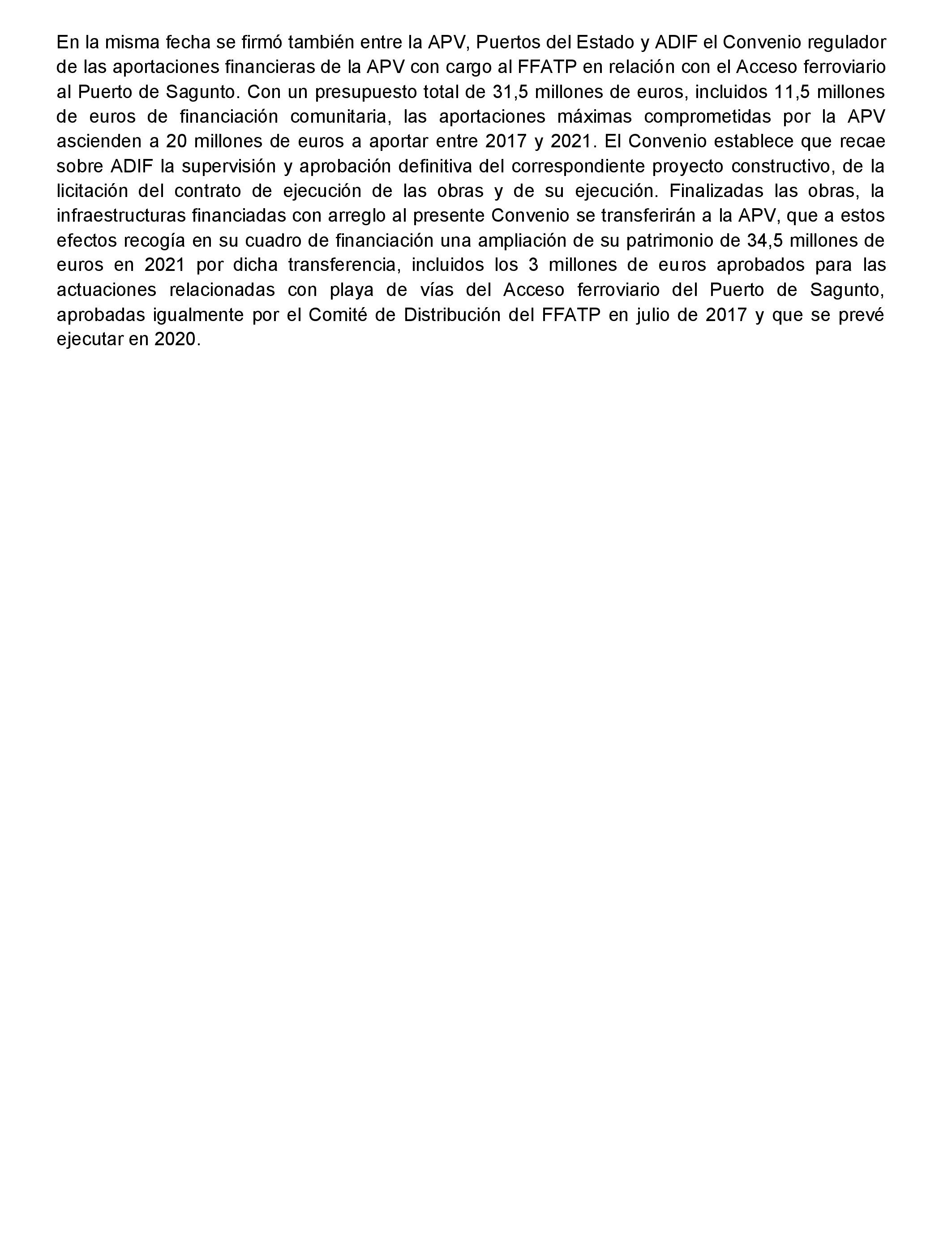 En la misma fecha se firmó también entre la APV, Puertos del Estado y ADIF el Convenio regulador de las aportaciones financieras de la APV con cargo al FFATP en relación con el Acceso ferroviario al Puerto de Sagunto. Con un presupuesto total de 31,5 millones de euros, incluidos 11,5 millones de euros de financiación comunitaria, las aportaciones máximas comprometidas por la APV ascienden a 20 millones de euros a aportar entre 2017 y 2021. El Convenio establece que recae sobre ADIF la supervisión y aprobación definitiva del correspondiente proyecto constructivo, de la licitación del contrato de ejecución de las obras y de su ejecución. Finalizadas las obras, la infraestructuras financiadas con arreglo al presente Convenio se transferirán a la APV, que a estos efectos recogía en su cuadro de financiación una ampliación de su patrimonio de 34,5 millones de euros en 2021 por dicha transferencia, incluidos los 3 millones de euros aprobados para las actuaciones relacionadas con playa de vías del Acceso ferroviario del Puerto de Sagunto, aprobadas igualmente por el Comité de Distribución del FFATP en julio de 2017 y que se prevé ejecutar en 2020.